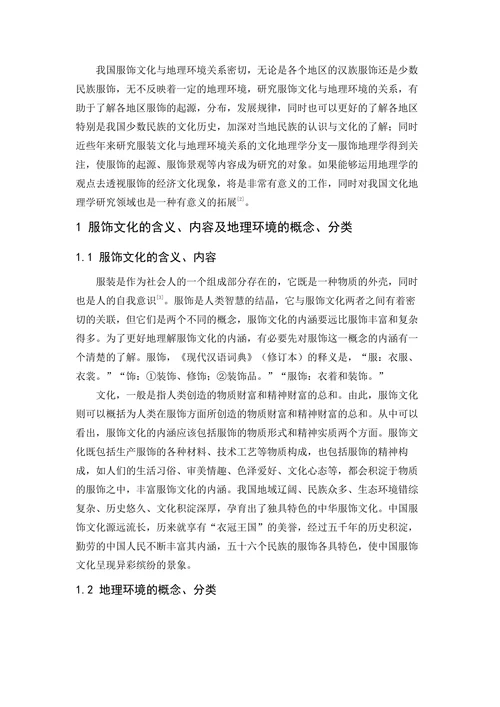 我国服饰文化与地理环境关系密切，无论是各个地区的汉族服饰还是少数民族服饰，无不反映着一定的地理环境，研究服饰文化与地理环境的关系，有助于了解各地区服饰的起源，分布，发展规律，同时也可以更好的了解各地区特别是我国少数民族的文化历史，加深对当地民族的认识与文化的了解；同时近些年来研究服装文化与地理环境关系的文化地理学分支—服饰地理学得到关注，使服饰的起源、服饰景观等内容成为研究的对象。如果能够运用地理学的观点去透视服饰的经济文化现象，将是非常有意义的工作，同时对我国文化地理学研究领域也是一种有意义的拓展$^{[2]}$。

1 服饰文化的含义、内容及地理环境的概念、分类

1.1 服饰文化的含义、内容

服装是作为社会人的一个组成部分存在的，它既是一种物质的外壳，同时也是人的自我意识$^{[3]}$。服饰是人类智慧的结晶，它与服饰文化两者之间有着密切的关联，但它们是两个不同的概念，服饰文化的内涵要远比服饰丰富和复杂得多。为了更好地理解服饰文化的内涵，有必要先对服饰这一概念的内涵有一个清楚的了解。服饰，《现代汉语词典》（修订本）的释义是，“服：衣服、衣裳。”“饰：①装饰、修饰；②装饰品。”“服饰：衣着和装饰。”

文化，一般是指人类创造的物质财富和精神财富的总和。由此，服饰文化则可以概括为人类在服饰方面所创造的物质财富和精神财富的总和。从中可以看出，服饰文化的内涵应该包括服饰的物质形式和精神实质两个方面。服饰文化既包括生产服饰的各种材料、技术工艺等物质构成，也包括服饰的精神构成，如人们的生活习俗、审美情趣、色泽爱好、文化心态等，都会积淀于物质的服饰之中，丰富服饰文化的内涵。我国地域辽阔、民族众多、生态环境错综复杂、历史悠久、文化积淀深厚，孕育出了独具特色的中华服饰文化。中国服饰文化源远流长，历来就享有“衣冠王国”的美誉，经过五千年的历史积淀，勤劳的中国人民不断丰富其内涵，五十六个民族的服饰各具特色，使中国服饰文化呈现异彩缤纷的景象。

1.2 地理环境的概念、分类